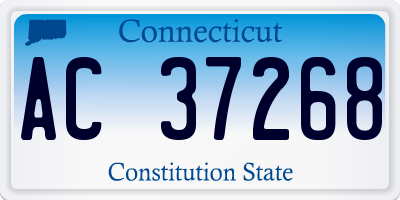 Connecticut

AC 37268

Constitution State